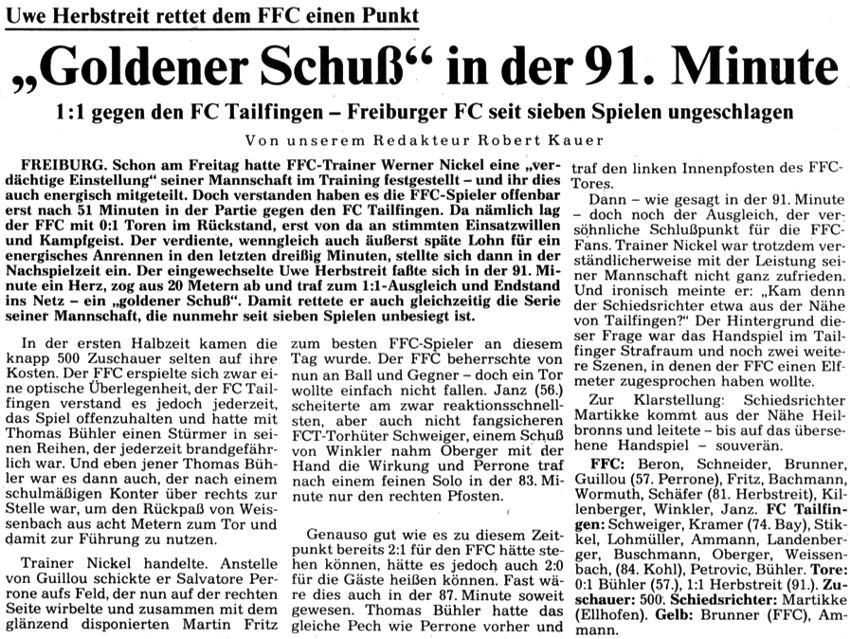 Uwe Herbstreit rettet dem FFC einen Punkt

„Goldener Schuß“ in der 91. Minute

1:1 gegen den FC Tailfingen – Freiburger FC seit sieben Spielen ungeschlagen

Von unserem Redakteur Robert Kauer

FREIBURG. Schon am Freitag hatte FFC-Trainer Werner Nickel eine „verdächtige Einstellung“ seiner Mannschaft im Training festgestellt – und ihr dies auch energisch mitgeteilt. Doch verstanden haben es die FFC-Spieler offenbar erst nach 51 Minuten in der Partie gegen den FC Tailfingen. Da nämlich lag der FFC mit 0:1 Toren im Rückstand, erst von da an stimmten Einsatzwillen und Kampfgeist. Der verdiente, wenngleich auch äußerst späte Lohn für ein energisches Anrennen in den letzten dreißig Minuten, stellte sich dann in der Nachspielzeit ein. Der eingewechselte Uwe Herbstreit faßte sich in der 91. Minute ein Herz, zog aus 20 Metern ab und traf zum 1:1-Ausgleich und Endstand ins Netz – ein „goldener Schuß“. Damit rettete er auch gleichzeitig die Serie seiner Mannschaft, die nunmehr seit sieben Spielen unbesiegt ist.

In der ersten Halbzeit kamen die knapp 500 Zuschauer selten auf ihre Kosten. Der FFC erspielte sich zwar eine optische Überlegenheit, der FC Tailfingen verstand es jedoch jederzeit, das Spiel offenzuhalten und hatte mit Thomas Bühler einen Stürmer in seinen Reihen, der jederzeit brandgefährlich war. Und eben jener Thomas Bühler war es dann auch, der nach einem schulmäßigen Konter über rechts zur Stelle war, um den Rückpaß von Weissenbach aus acht Metern zum Tor und damit zur Führung zu nutzen.

Trainer Nickel handelte. Anstelle von Guillou schickte er Salvatore Perrone aufs Feld, der nun auf der rechten Seite wirbelte und zusammen mit dem glänzend disponierten Martin Fritz zum besten FFC-Spieler an diesem Tag wurde. Der FFC beherrschte von nun an Ball und Gegner – doch ein Tor wollte einfach nicht fallen. Janz (56.) scheiterte am zwar reaktionsschnellsten, aber auch nicht fangsicheren FCT-Torhüter Schweiger, einem Schuß von Winkler nahm Oberger mit der Hand die Wirkung und Perrone traf nach einem feinen Solo in der 83. Minute nur den rechten Pfosten.

Genauso gut wie es zu diesem Zeitpunkt bereits 2:1 für den FFC hätte stehen können, hätte es jedoch auch 2:0 für die Gäste heißen können. Fast wäre dies auch in der 87. Minute soweit gewesen. Thomas Bühler hatte das gleiche Pech wie Perrone vorher und traf den linken Innenpfosten des FFC-Tores.

Dann – wie gesagt in der 91. Minute – doch noch der Ausgleich, der versöhnliche Schlußpunkt für die FFC-Fans. Trainer Nickel war trotzdem verständlicherweise mit der Leistung seiner Mannschaft nicht ganz zufrieden. Und ironisch meinte er: „Kam denn der Schiedsrichter etwa aus der Nähe von Tailfingen?“ Der Hintergrund dieser Frage war das Handspiel im Tailfinger Strafraum und noch zwei weitere Szenen, in denen der FFC einen Elfmeter zugesprochen haben wollte.

Zur Klarstellung: Schiedsrichter Martikke kommt aus der Nähe Heilbronns und leitete – bis auf das übersehene Handspiel – souverän.

FFC: Beron, Schneider, Brunner, Guillou (57. Perrone), Fritz, Bachmann, Wormuth, Schäfer (81. Herbstreit), Killenberger, Winkler, Janz. FC Tailfingen: Schweiger, Kramer (74. Bay), Stikkel, Lohmüller, Ammann, Landenberger, Buschmann, Oberger, Weissenbach, (84. Kohl), Petrovic, Bühler. Tore: 0:1 Bühler (57.), 1:1 Herbstreit (91.). Zuschauer: 500. Schiedsrichter: Martikke (Ellhofen). Gelb: Brunner (FFC), Ammann.